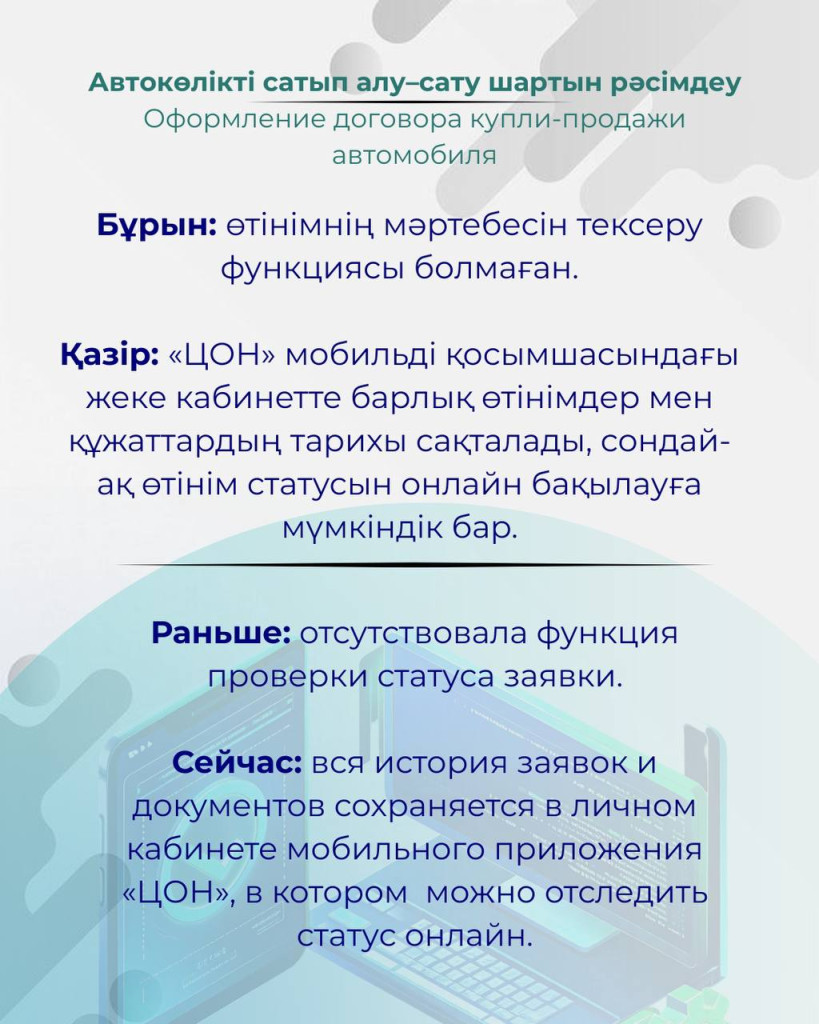 Автокөлікті сатып алу–сату шартын рәсімдеу
Оформление договора купли-продажи автомобиля

Бұрын: өтінімнің мәртебесін тексеру функциясы болмаған.

Қазір: «ЦОН» мобильді қосымшасындағы жеке кабинетте барлық өтінімдер мен құжаттардың тарихы сақталады, сондай-ақ өтінім статусын онлайн бақылауға мүмкіндік бар.

Раньше: отсутствовала функция проверки статуса заявки.

Сейчас: вся история заявок и документов сохраняется в личном кабинете мобильного приложения «ЦОН», в котором можно отследить статус онлайн.